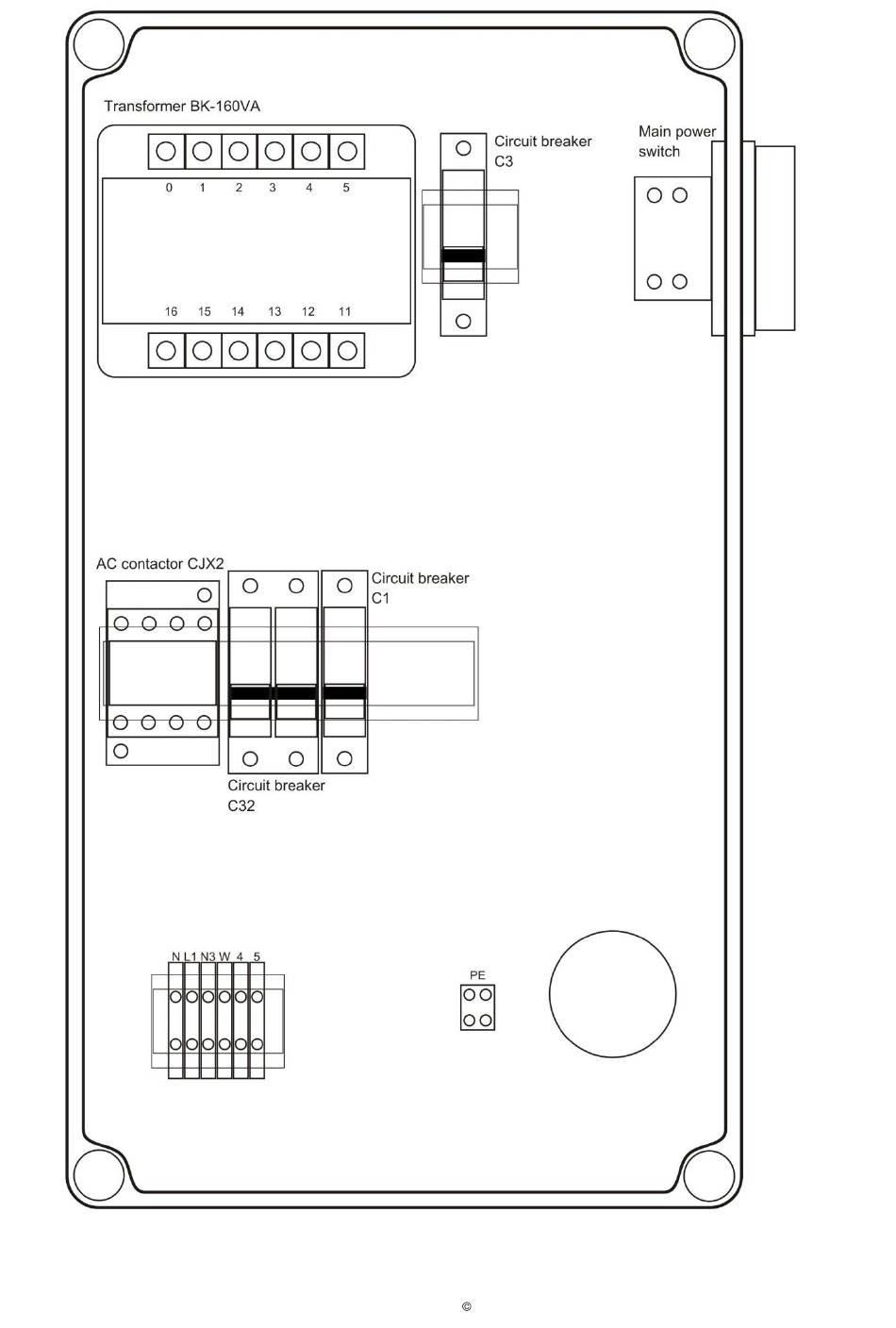 Transformer BK-160VA

0 1 2 3 4 5

16 15 14 13 12 11

Circuit breaker C3

Main power switch

AC contactor CJX2

Circuit breaker C1

Circuit breaker C32

N L1 N3 W 4 5

PE

©